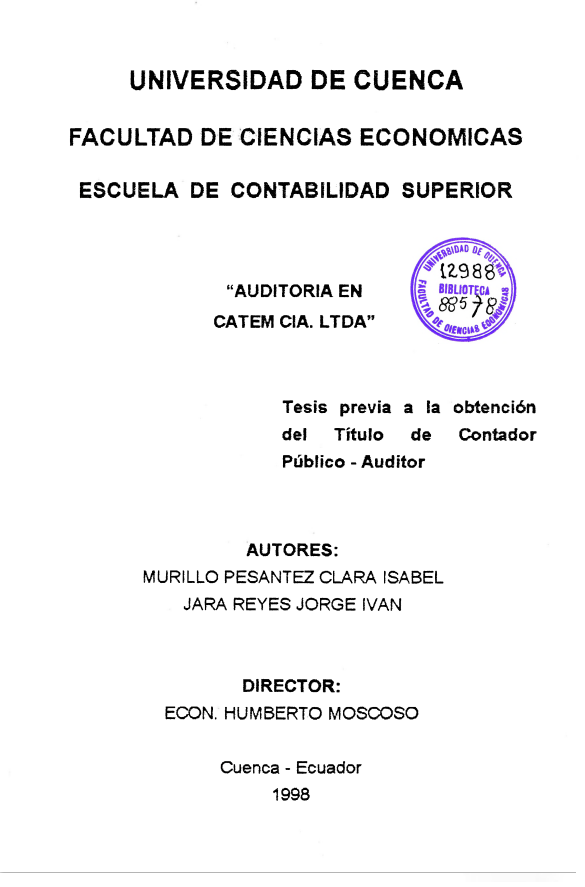 UNIVERSIDAD DE CUENCA

FACULTAD DE CIENCIAS ECONOMICAS

ESCUELA DE CONTABILIDAD SUPERIOR

"AUDITORIA EN CATEM CIA. LTDA"

UNIVERSIDAD DE CUENCA
12988
BIBLIOTECA
88578
FACULTAD DE CIENCIAS ECONOMICAS

Tesis previa a la obtención del Título de Contador Público - Auditor

AUTORES:
MURILLO PESANTEZ CLARA ISABEL
JARA REYES JORGE IVAN

DIRECTOR:
ECON. HUMBERTO MOSCOSO

Cuenca - Ecuador
1998